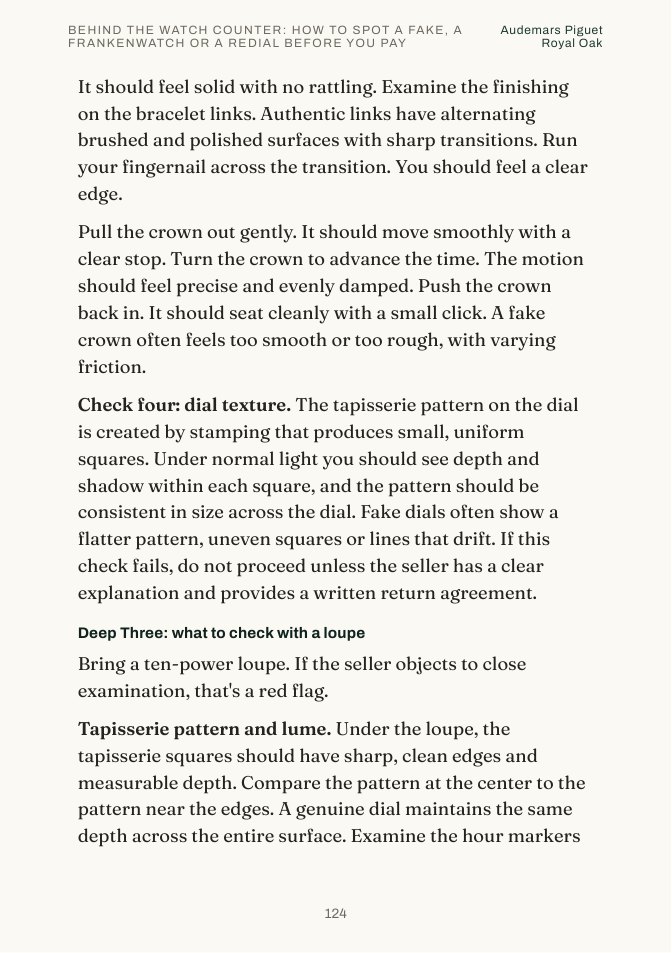 BEHIND THE WATCH COUNTER: HOW TO SPOT A FAKE, A FRANKENWATCH OR A REDIAL BEFORE YOU PAY

Audemars Piguet
Royal Oak

It should feel solid with no rattling. Examine the finishing on the bracelet links. Authentic links have alternating brushed and polished surfaces with sharp transitions. Run your fingernail across the transition. You should feel a clear edge.

Pull the crown out gently. It should move smoothly with a clear stop. Turn the crown to advance the time. The motion should feel precise and evenly damped. Push the crown back in. It should seat cleanly with a small click. A fake crown often feels too smooth or too rough, with varying friction.

Check four: dial texture. The tapisserie pattern on the dial is created by stamping that produces small, uniform squares. Under normal light you should see depth and shadow within each square, and the pattern should be consistent in size across the dial. Fake dials often show a flatter pattern, uneven squares or lines that drift. If this check fails, do not proceed unless the seller has a clear explanation and provides a written return agreement.

Deep Three: what to check with a loupe

Bring a ten-power loupe. If the seller objects to close examination, that's a red flag.

Tapisserie pattern and lume. Under the loupe, the tapisserie squares should have sharp, clean edges and measurable depth. Compare the pattern at the center to the pattern near the edges. A genuine dial maintains the same depth across the entire surface. Examine the hour markers

124